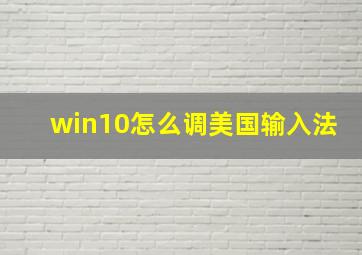 win10怎么调美国输入法